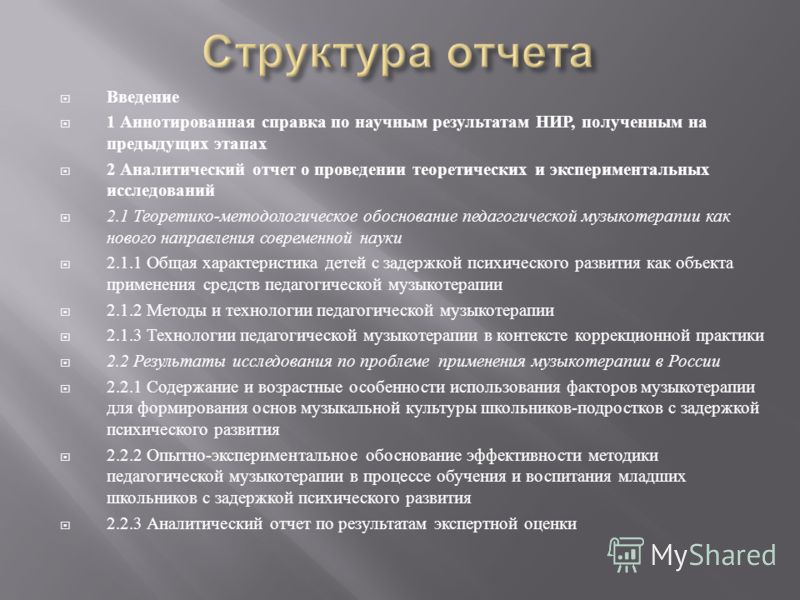 Структура отчета

Введение

1 Аннотированная справка по научным результатам НИР, полученным на предыдущих этапах

2 Аналитический отчет о проведении теоретических и экспериментальных исследований

2.1 Теоретико-методологическое обоснование педагогической музыкотерапии как нового направления современной науки

2.1.1 Общая характеристика детей с задержкой психического развития как объекта применения средств педагогической музыкотерапии

2.1.2 Методы и технологии педагогической музыкотерапии

2.1.3 Технологии педагогической музыкотерапии в контексте коррекционной практики

2.2 Результаты исследования по проблеме применения музыкотерапии в России

2.2.1 Содержание и возрастные особенности использования факторов музыкотерапии для формирования основ музыкальной культуры школьников-подростков с задержкой психического развития

2.2.2 Опытно-экспериментальное обоснование эффективности методики педагогической музыкотерапии в процессе обучения и воспитания младших школьников с задержкой психического развития

2.2.3 Аналитический отчет по результатам экспертной оценки

MyShared